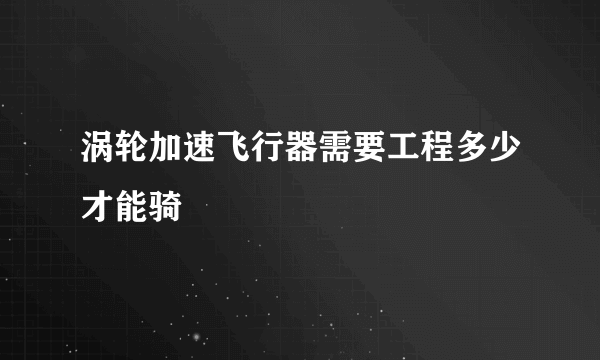 涡轮加速飞行器需要工程多少才能骑